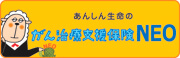 あんしん生命の

がん治療支援保険NEO

NEO